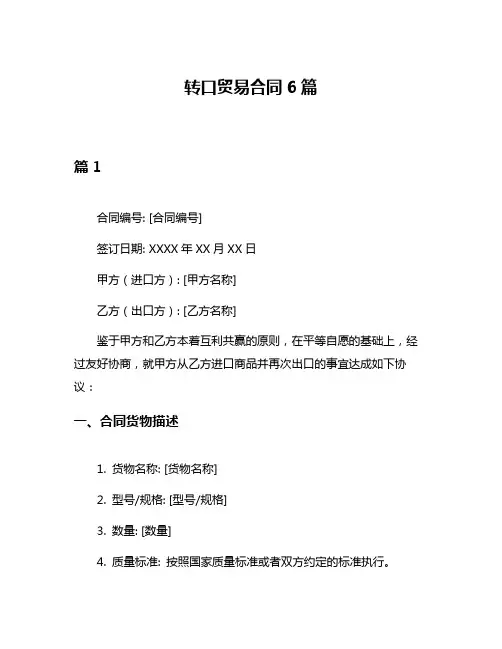 转口贸易合同 6 篇

篇 1

合同编号: [合同编号]

签订日期: XXXX 年 XX 月 XX 日

甲方（进口方）: [甲方名称]

乙方（出口方）: [乙方名称]

鉴于甲方和乙方本着互利共赢的原则，在平等自愿的基础上，经过友好协商，就甲方从乙方进口商品并再次出口的事宜达成如下协议：

一、合同货物描述

1. 货物名称: [货物名称]

2. 型号/规格: [型号/规格]

3. 数量: [数量]

4. 质量标准: 按照国家质量标准或者双方约定的标准执行。